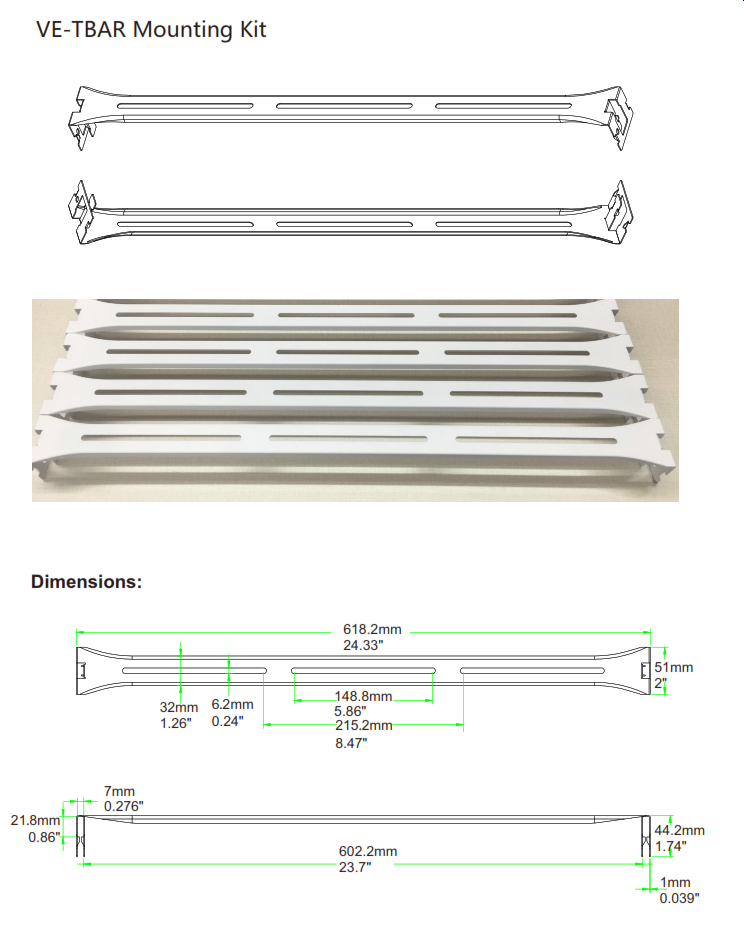 VE-TBAR Mounting Kit

Dimensions:

618.2mm
24.33"

51mm
2"

32mm
1.26"

6.2mm
0.24"

148.8mm
5.86"

215.2mm
8.47"

7mm
0.276"

21.8mm
0.86"

44.2mm
1.74"

602.2mm
23.7"

1mm
0.039"